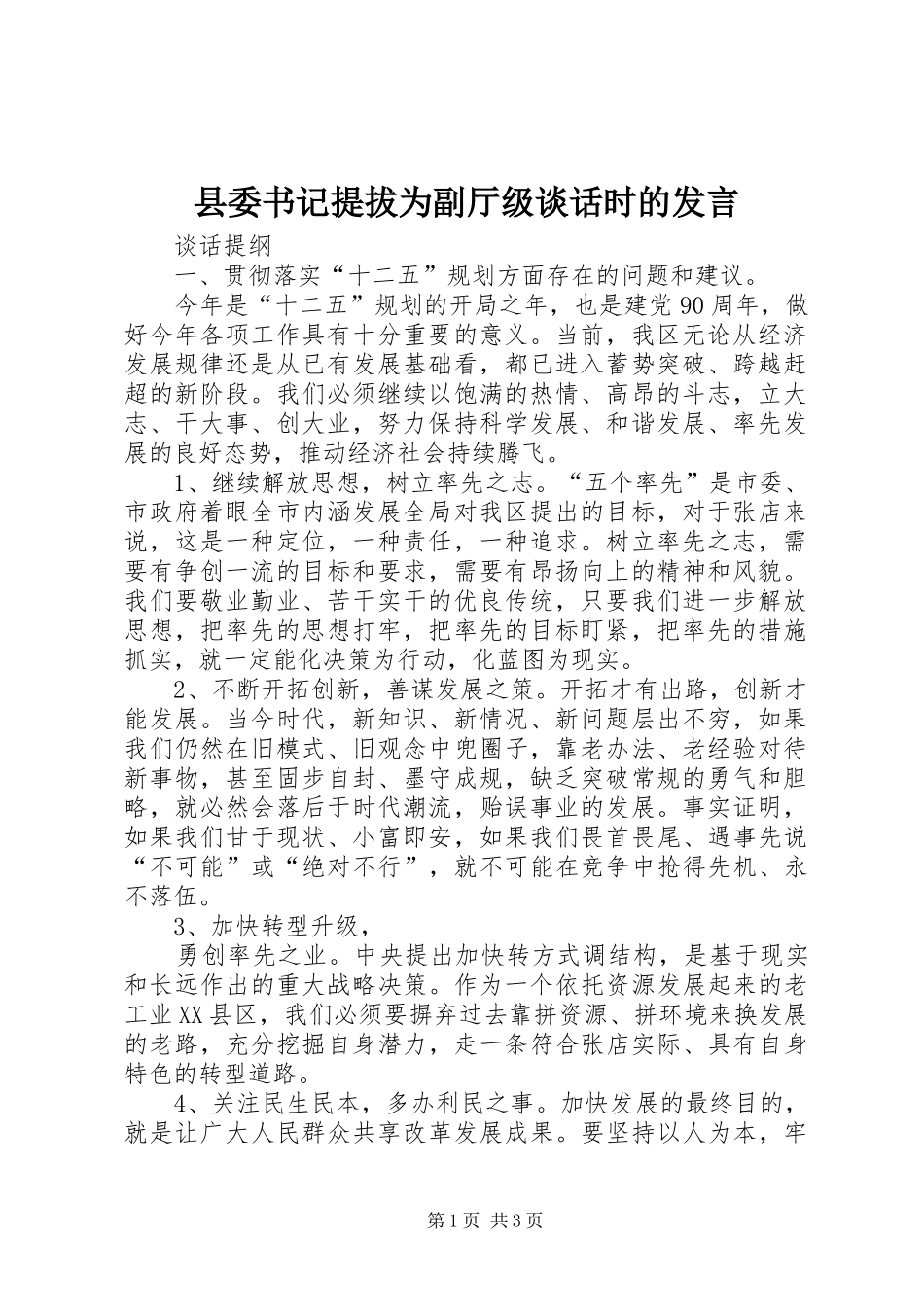 县委书记提拔为副厅级谈话时的发言

谈话提纲

一、贯彻落实“十二五”规划方面存在的问题和建议。

今年是“十二五”规划的开局之年，也是建党90周年，做好今年各项工作具有十分重要的意义。当前，我区无论从经济发展规律还是从已有发展基础看，都已进入蓄势突破、跨越赶超的新阶段。我们必须继续以饱满的热情、高昂的斗志，立大志、干大事、创大业，努力保持科学发展、和谐发展、率先发展的良好态势，推动经济社会持续腾飞。

1、继续解放思想，树立率先之志。“五个率先”是市委、市政府着眼全市内涵发展全局对我区提出的目标，对于张店来说，这是一种定位，一种责任，一种追求。树立率先之志，需要有争创一流的目标和要求，需要有昂扬向上的精神和风貌。我们要敬业勤业、苦干实干的优良传统，只要我们进一步解放思想，把率先的思想打牢，把率先的目标盯紧，把率先的措施抓实，就一定能化决策为行动，化蓝图为现实。

2、不断开拓创新，善谋发展之策。开拓才有出路，创新才能发展。当今时代，新知识、新情况、新问题层出不穷，如果我们仍然在旧模式、旧观念中兜圈子，靠老办法、老经验对待新事物，甚至固步自封、墨守成规，缺乏突破常规的勇气和胆略，就必然会落后于时代潮流，贻误事业的发展。事实证明，如果我们甘于现状、小富即安，如果我们畏首畏尾、遇事先说“不可能”或“绝对不行”，就不可能在竞争中抢得先机、永不落伍。

3、加快转型升级，

勇创率先之业。中央提出加快转方式调结构，是基于现实和长远作出的重大战略决策。作为一个依托资源发展起来的老工业XX县区，我们必须要摒弃过去靠拼资源、拼环境来换发展的老路，充分挖掘自身潜力，走一条符合张店实际、具有自身特色的转型道路。

4、关注民生民本，多办利民之事。加快发展的最终目的，就是让广大人民群众共享改革发展成果。要坚持以人为本，牢

第1页 共3页